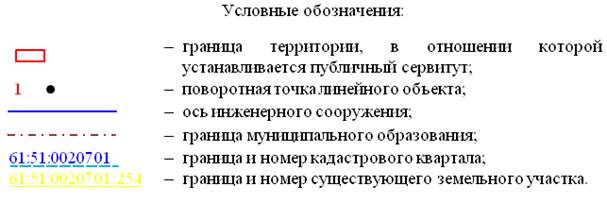 Условные обозначения:

– граница территории, в отношении которой устанавливается публичный сервитут;

1 – поворотная точка линейного объекта;

– ось инженерного сооружения;

– граница муниципального образования;

61:51:0020701 – граница и номер кадастрового квартала;

61:51:0020701:254 – граница и номер существующего земельного участка.